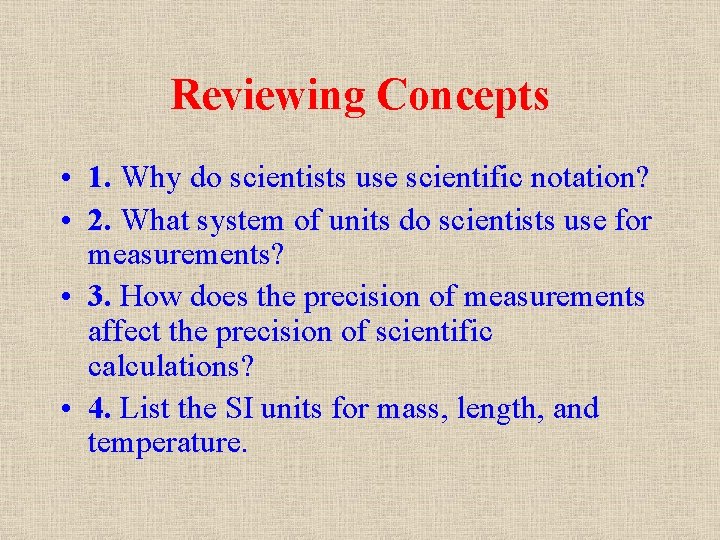 Reviewing Concepts

• 1. Why do scientists use scientific notation?
• 2. What system of units do scientists use for measurements?
• 3. How does the precision of measurements affect the precision of scientific calculations?
• 4. List the SI units for mass, length, and temperature.